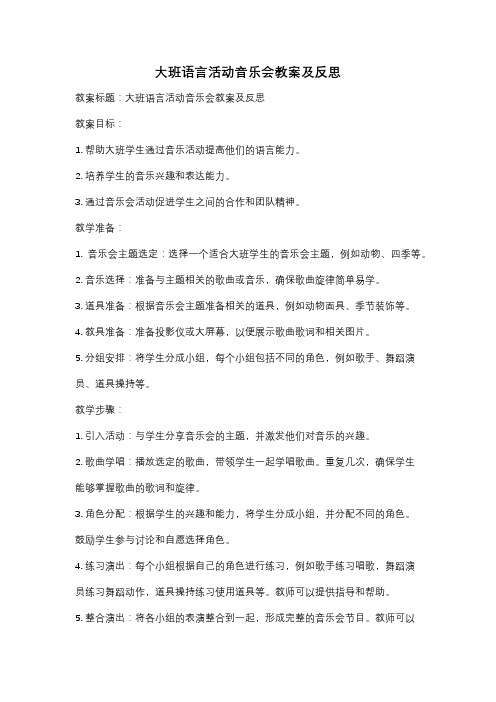 大班语言活动音乐会教案及反思

教案标题：大班语言活动音乐会教案及反思

教案目标：

1. 帮助大班学生通过音乐活动提高他们的语言能力。

2. 培养学生的音乐兴趣和表达能力。

3. 通过音乐会活动促进学生之间的合作和团队精神。

教学准备：

1. 音乐会主题选定：选择一个适合大班学生的音乐会主题，例如动物、四季等。

2. 音乐选择：准备与主题相关的歌曲或音乐，确保歌曲旋律简单易学。

3. 道具准备：根据音乐会主题准备相关的道具，例如动物面具、季节装饰等。

4. 教具准备：准备投影仪或大屏幕，以便展示歌曲歌词和相关图片。

5. 分组安排：将学生分成小组，每个小组包括不同的角色，例如歌手、舞蹈演员、道具操持等。

教学步骤：

1. 引入活动：与学生分享音乐会的主题，并激发他们对音乐的兴趣。

2. 歌曲学唱：播放选定的歌曲，带领学生一起学唱歌曲。重复几次，确保学生能够掌握歌曲的歌词和旋律。

3. 角色分配：根据学生的兴趣和能力，将学生分成小组，并分配不同的角色。鼓励学生参与讨论和自愿选择角色。

4. 练习演出：每个小组根据自己的角色进行练习，例如歌手练习唱歌，舞蹈演员练习舞蹈动作，道具操持练习使用道具等。教师可以提供指导和帮助。

5. 整合演出：将各小组的表演整合到一起，形成完整的音乐会节目。教师可以